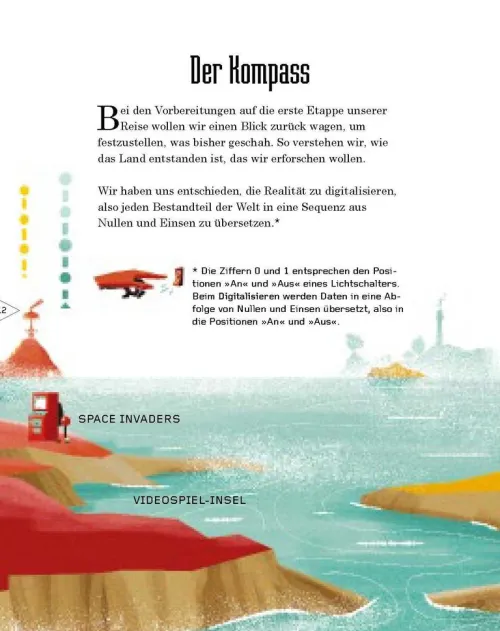 Der Kompass

Bei den Vorbereitungen auf die erste Etappe unserer Reise wollen wir einen Blick zurück wagen, um festzustellen, was bisher geschah. So verstehen wir, wie das Land entstanden ist, das wir erforschen wollen.

Wir haben uns entschieden, die Realität zu digitalisieren, also jeden Bestandteil der Welt in eine Sequenz aus Nullen und Einsen zu übersetzen.*

* Die Ziffern 0 und 1 entsprechen den Positionen »An« und »Aus« eines Lichtschalters. Beim Digitalisieren werden Daten in eine Abfolge von Nullen und Einsen übersetzt, also in die Positionen »An« und »Aus«.

12

SPACE INVADERS

VIDEOSPIEL-INSEL